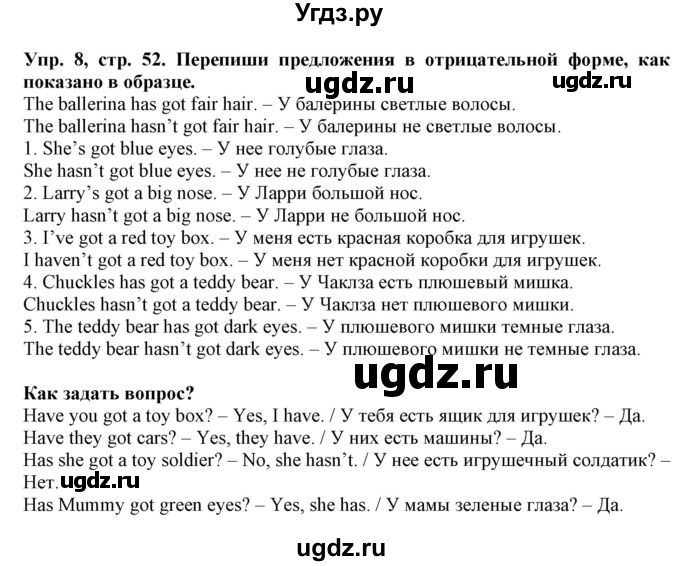 Угдз.ру

Упр. 8, стр. 52. Перепиши предложения в отрицательной форме, как показано в образце. ugdz.ru ugdz.ru
The ballerina has got fair hair. – У балерины светлые волосы.
The ballerina hasn't got fair hair. – У балерины не светлые волосы.
1. She's got blue eyes. – У нее голубые глаза.
She hasn't got blue eyes. – У нее не голубые глаза.
2. Larry's got a big nose. – У Ларри большой нос.
Larry hasn't got a big nose. – У Ларри не большой нос.
3. I've got a red toy box. – У меня есть красная коробка для игрушек.
I haven't got a red toy box. – У меня нет красной коробки для игрушек.
4. Chuckles has got a teddy bear. – У Чаклза есть плюшевый мишка.
Chuckles hasn't got a teddy bear. – У Чаклза нет плюшевого мишки.
5. The teddy bear has got dark eyes. – У плюшевого мишки темные глаза.
The teddy bear hasn't got dark eyes. – У плюшевого мишки не темные глаза.

ugdz.ru

Как задать вопрос?
Have you got a toy box? – Yes, I have. / У тебя есть ящик для игрушек? – Да.
Have they got cars? – Yes, they have. / У них есть машины? – Да.
Has she got a toy soldier? – No, she hasn't. / У нее есть игрушечный солдатик? – Нет. ugdz.ru
Has Mummy got green eyes? – Yes, she has. / У мамы зеленые глаза? – Да.

ugdz.ru